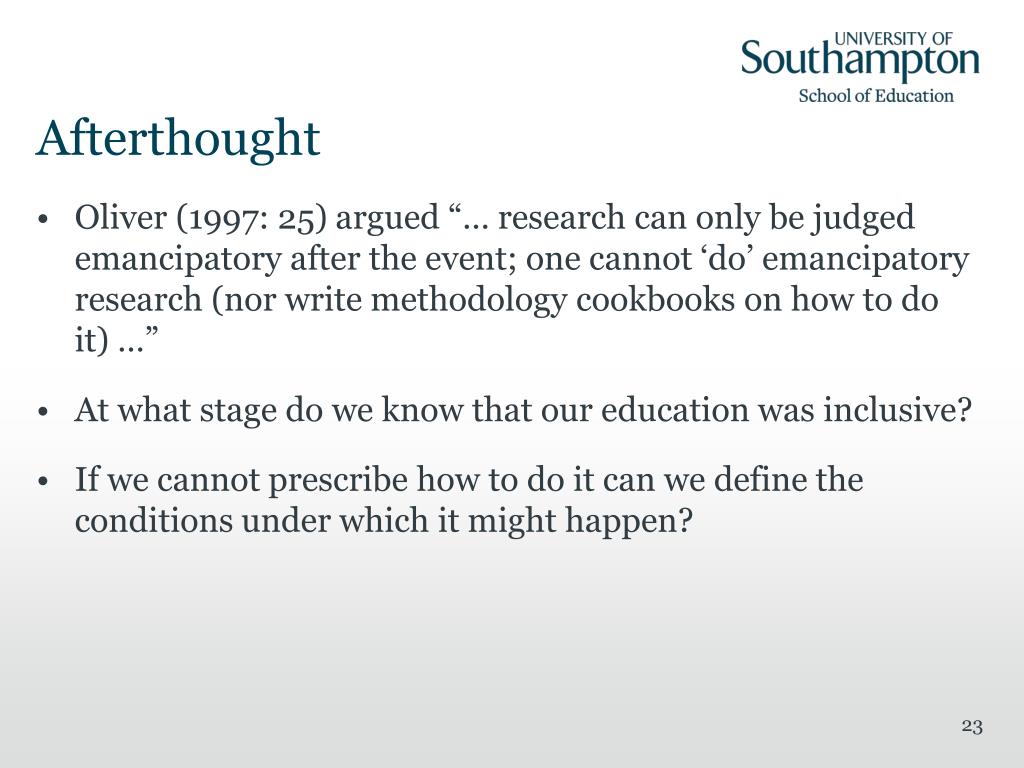 UNIVERSITY OF
Southampton
School of Education

Afterthought

• Oliver (1997: 25) argued “… research can only be judged emancipatory after the event; one cannot ‘do’ emancipatory research (nor write methodology cookbooks on how to do it) …”

• At what stage do we know that our education was inclusive?

• If we cannot prescribe how to do it can we define the conditions under which it might happen?

23